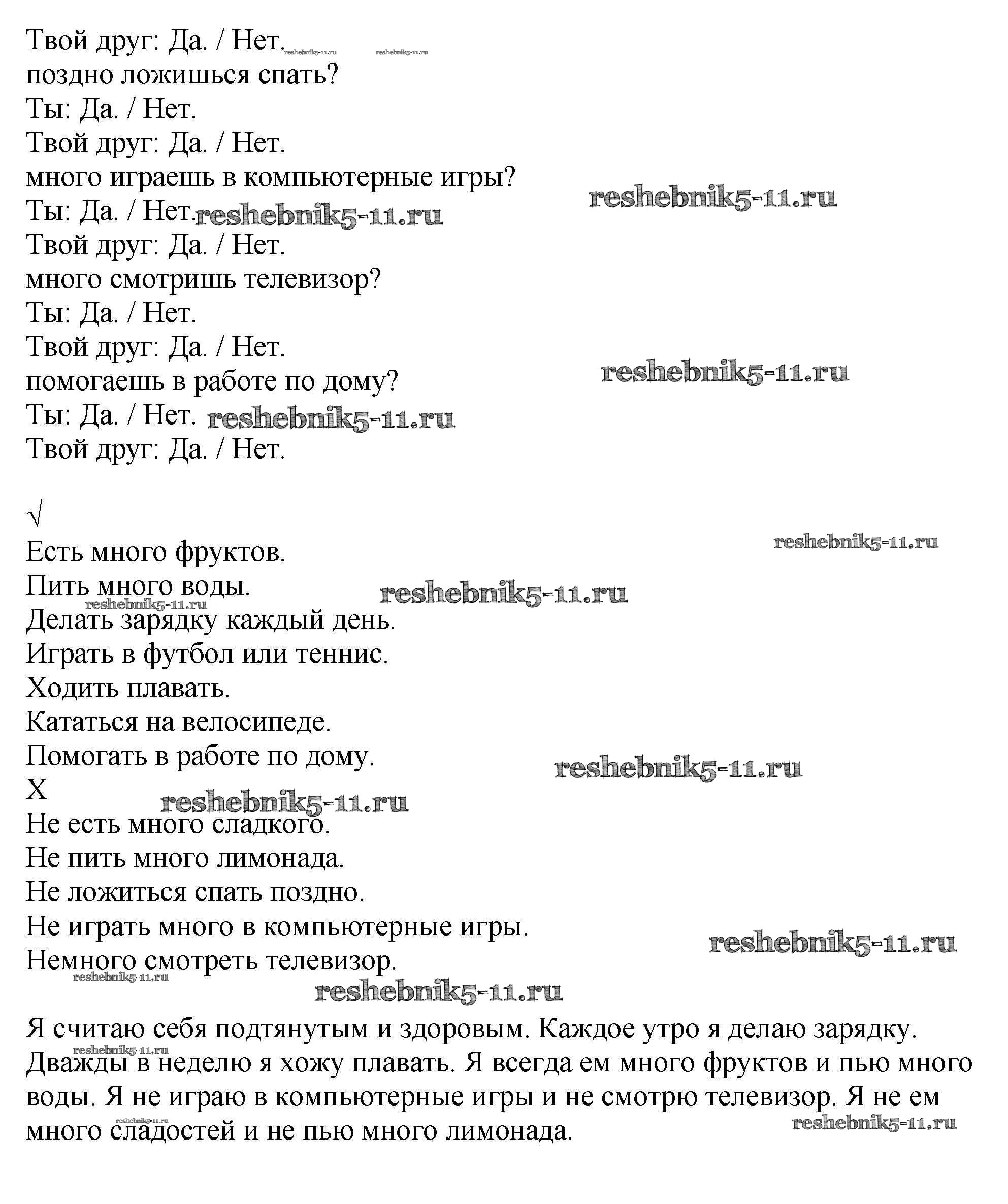 Твой друг: Да. / Нет. reshebnik5-11.ru reshebnik5-11.ru
поздно ложишься спать?
Ты: Да. / Нет.
Твой друг: Да. / Нет.
много играешь в компьютерные игры? reshebnik5-11.ru
Ты: Да. / Нет. reshebnik5-11.ru
Твой друг: Да. / Нет.
много смотришь телевизор?
Ты: Да. / Нет.
Твой друг: Да. / Нет.
помогаешь в работе по дому? reshebnik5-11.ru
Ты: Да. / Нет. reshebnik5-11.ru
Твой друг: Да. / Нет.

√
Есть много фруктов. reshebnik5-11.ru
Пить много воды. reshebnik5-11.ru
reshebnik5-11.ru
Делать зарядку каждый день.
Играть в футбол или теннис.
Ходить плавать.
Кататься на велосипеде.
Помогать в работе по дому. reshebnik5-11.ru
X
reshebnik5-11.ru
Не есть много сладкого.
Не пить много лимонада.
Не ложиться спать поздно.
Не играть много в компьютерные игры. reshebnik5-11.ru
Немного смотреть телевизор.
reshebnik5-11.ru
reshebnik5-11.ru

Я считаю себя подтянутым и здоровым. Каждое утро я делаю зарядку. reshebnik5-11.ru Дважды в неделю я хожу плавать. Я всегда ем много фруктов и пью много воды. Я не играю в компьютерные игры и не смотрю телевизор. Я не ем reshebnik5-11.ru много сладостей и не пью много лимонада. reshebnik5-11.ru